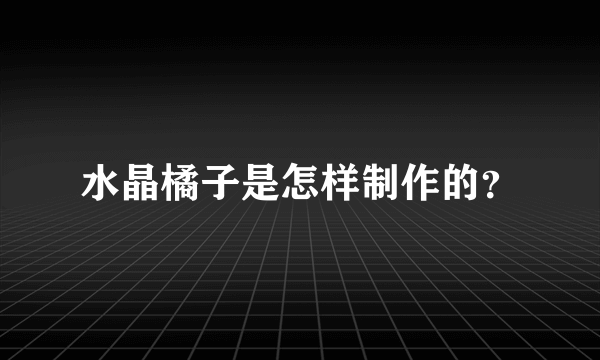 水晶橘子是怎样制作的?